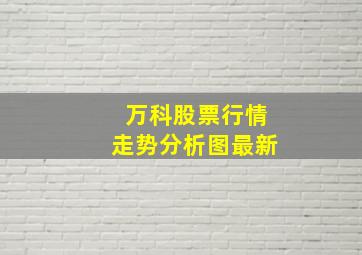 万科股票行情
走势分析图最新